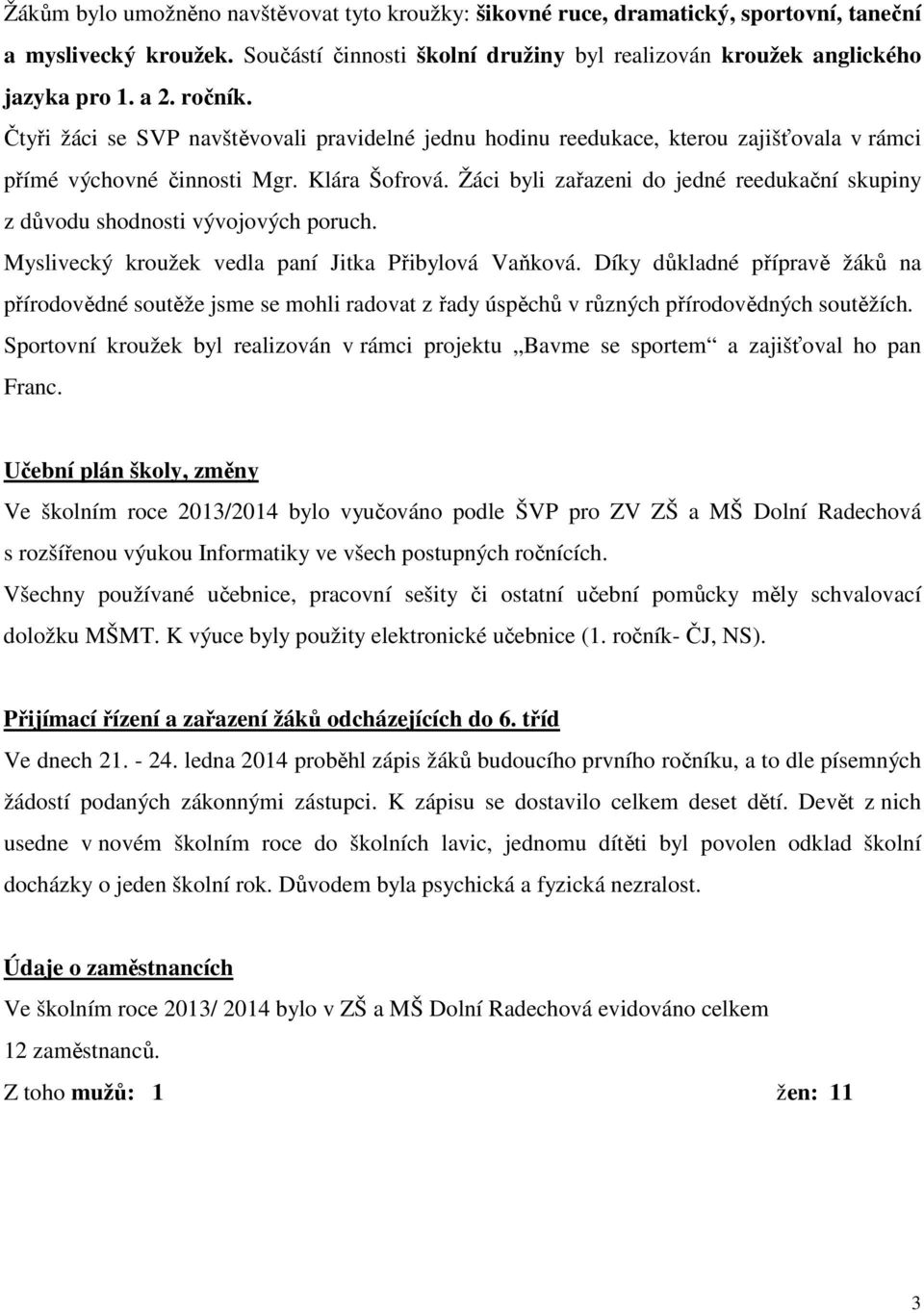 Žákům bylo umožněno navštěvovat tyto kroužky: šikovné ruce, dramatický, sportovní, taneční a myslivecký kroužek. Součástí činnosti školní družiny byl realizován kroužek anglického jazyka pro 1. a 2. ročník.

Čtyři žáci se SVP navštěvovali pravidelné jednu hodinu reedukace, kterou zajišťovala v rámci přímé výchovné činnosti Mgr. Klára Šofrová. Žáci byli zařazeni do jedné reedukační skupiny z důvodu shodnosti vývojových poruch.

Myslivecký kroužek vedla paní Jitka Přibylová Vaňková. Díky důkladné přípravě žáků na přírodovědné soutěže jsme se mohli radovat z řady úspěchů v různých přírodovědných soutěžích.

Sportovní kroužek byl realizován v rámci projektu „Bavme se sportem“ a zajišťoval ho pan Franc.

Učební plán školy, změny

Ve školním roce 2013/2014 bylo vyučováno podle ŠVP pro ZV ZŠ a MŠ Dolní Radechová s rozšířenou výukou Informatiky ve všech postupných ročnících.

Všechny používané učebnice, pracovní sešity či ostatní učební pomůcky měly schvalovací doložku MŠMT. K výuce byly použity elektronické učebnice (1. ročník- ČJ, NS).

Přijímací řízení a zařazení žáků odcházejících do 6. tříd

Ve dnech 21. - 24. ledna 2014 proběhl zápis žáků budoucího prvního ročníku, a to dle písemných žádostí podaných zákonnými zástupci. K zápisu se dostavilo celkem deset dětí. Devět z nich usedne v novém školním roce do školních lavic, jednomu dítěti byl povolen odklad školní docházky o jeden školní rok. Důvodem byla psychická a fyzická nezralost.

Údaje o zaměstnancích

Ve školním roce 2013/ 2014 bylo v ZŠ a MŠ Dolní Radechová evidováno celkem 12 zaměstnanců.

Z toho mužů: 1 žen: 11

3